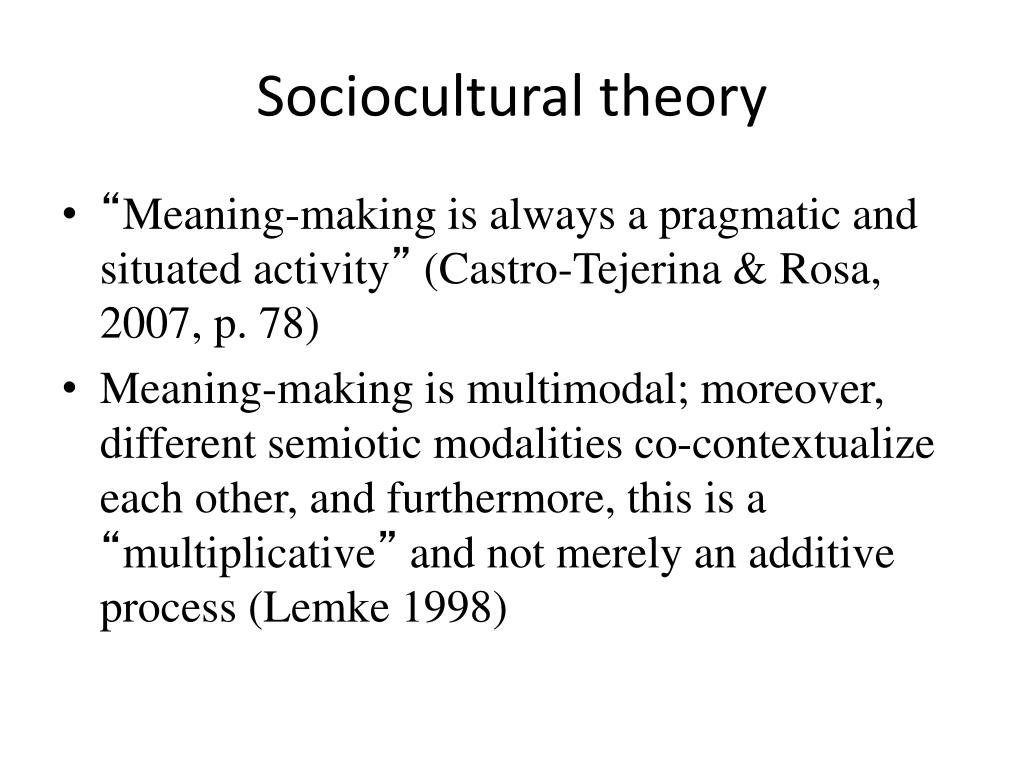 Sociocultural theory

• “Meaning-making is always a pragmatic and situated activity” (Castro-Tejerina & Rosa, 2007, p. 78)

• Meaning-making is multimodal; moreover, different semiotic modalities co-contextualize each other, and furthermore, this is a “multiplicative” and not merely an additive process (Lemke 1998)